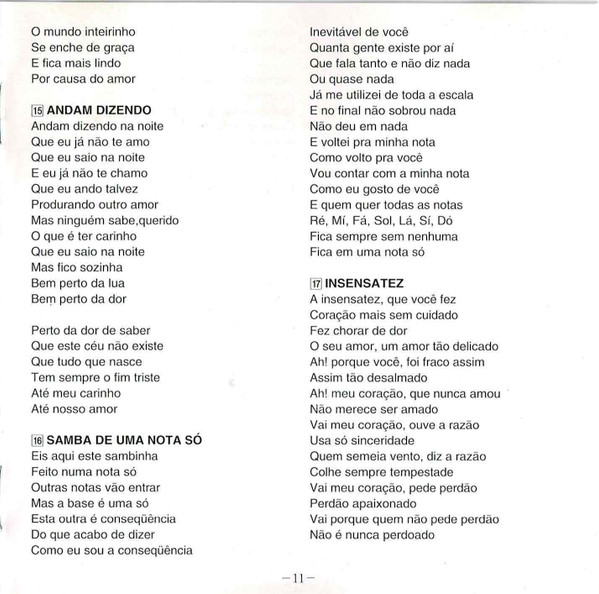 O mundo inteirinho
Se enche de graça
E fica mais lindo
Por causa do amor

15 ANDAM DIZENDO
Andam dizendo na noite
Que eu já não te amo
Que eu saio na noite
E eu já não te chamo
Que eu ando talvez
Produrando outro amor
Mas ninguém sabe,querido
O que é ter carinho
Que eu saio na noite
Mas fico sozinha
Bem perto da lua
Bem perto da dor

Perto da dor de saber
Que este céu não existe
Que tudo que nasce
Tem sempre o fim triste
Até meu carinho
Até nosso amor

16 SAMBA DE UMA NOTA SÓ
Eis aqui este sambinha
Feito numa nota só
Outras notas vão entrar
Mas a base é uma só
Esta outra é conseqüência
Do que acabo de dizer
Como eu sou a conseqüência
Inevitável de você
Quanta gente existe por aí
Que fala tanto e não diz nada
Ou quase nada
Já me utilizei de toda a escala
E no final não sobrou nada
Não deu em nada
E voltei pra minha nota
Como volto pra você
Vou contar com a minha nota
Como eu gosto de você
E quem quer todas as notas
Ré, Mí, Fá, Sol, Lá, Sí, Dó
Fica sempre sem nenhuma
Fica em uma nota só

17 INSENSATEZ
A insensatez, que você fez
Coração mais sem cuidado
Fez chorar de dor
O seu amor, um amor tão delicado
Ah! porque você, foi fraco assim
Assim tão desalmado
Ah! meu coração, que nunca amou
Não merece ser amado
Vai meu coração, ouve a razão
Usa só sinceridade
Quem semeia vento, diz a razão
Colhe sempre tempestade
Vai meu coração, pede perdão
Perdão apaixonado
Vai porque quem não pede perdão
Não é nunca perdoado

–11–